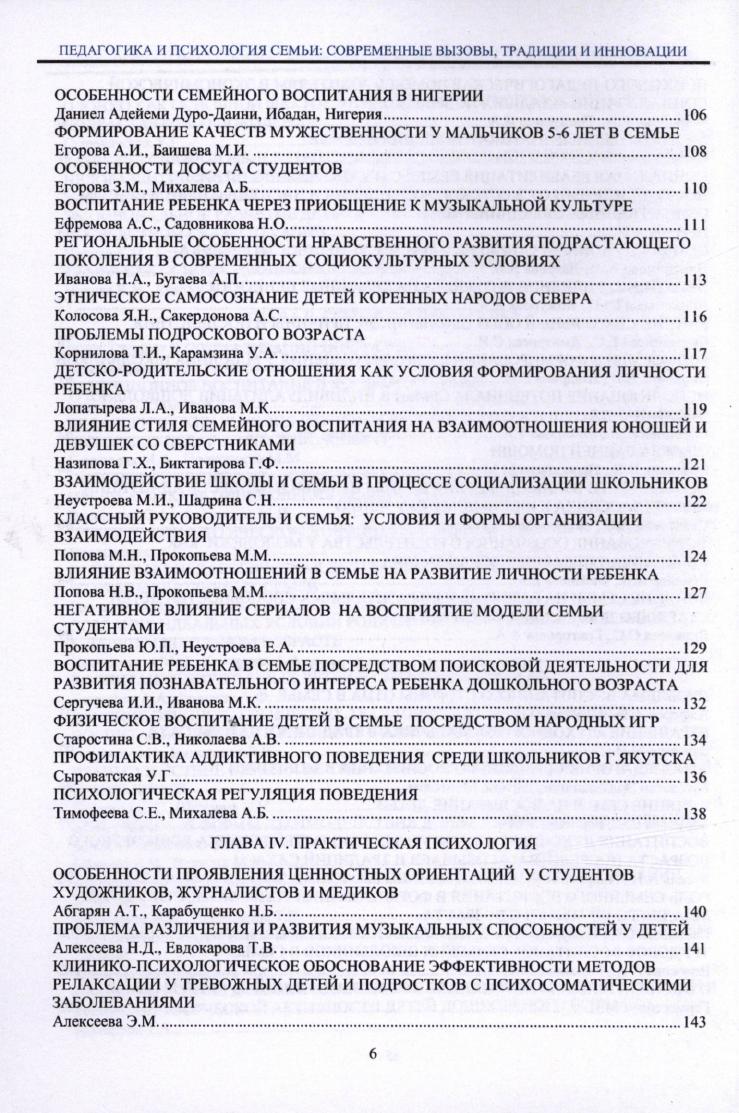 ПЕДАГОГИКА И ПСИХОЛОГИЯ СЕМЬИ: СОВРЕМЕННЫЕ ВЫЗОВЫ, ТРАДИЦИИ И ИННОВАЦИИ

ОСОБЕННОСТИ СЕМЕЙНОГО ВОСПИТАНИЯ В НИГЕРИИ
Даниел Адейеми Дуро-Даини, Ибадан, Нигерия ........ 106

ФОРМИРОВАНИЕ КАЧЕСТВ МУЖЕСТВЕННОСТИ У МАЛЬЧИКОВ 5-6 ЛЕТ В СЕМЬЕ
Егорова А.И., Баишева М.И. ........ 108

ОСОБЕННОСТИ ДОСУГА СТУДЕНТОВ
Егорова З.М., Михалева А.Б. ........ 110

ВОСПИТАНИЕ РЕБЕНКА ЧЕРЕЗ ПРИОБЩЕНИЕ К МУЗЫКАЛЬНОЙ КУЛЬТУРЕ
Ефремова А.С., Садовникова Н.О. ........ 111

РЕГИОНАЛЬНЫЕ ОСОБЕННОСТИ НРАВСТВЕННОГО РАЗВИТИЯ ПОДРАСТАЮЩЕГО ПОКОЛЕНИЯ В СОВРЕМЕННЫХ СОЦИОКУЛЬТУРНЫХ УСЛОВИЯХ
Иванова Н.А., Бугаева А.П. ........ 113

ЭТНИЧЕСКОЕ САМОСОЗНАНИЕ ДЕТЕЙ КОРЕННЫХ НАРОДОВ СЕВЕРА
Колосова Я.Н., Сакердонова А.С. ........ 116

ПРОБЛЕМЫ ПОДРОСКОВОГО ВОЗРАСТА
Корнилова Т.И., Карамзина У.А. ........ 117

ДЕТСКО-РОДИТЕЛЬСКИЕ ОТНОШЕНИЯ КАК УСЛОВИЯ ФОРМИРОВАНИЯ ЛИЧНОСТИ РЕБЕНКА
Лопатырева Л.А., Иванова М.К. ........ 119

ВЛИЯНИЕ СТИЛЯ СЕМЕЙНОГО ВОСПИТАНИЯ НА ВЗАИМООТНОШЕНИЯ ЮНОШЕЙ И ДЕВУШЕК СО СВЕРСТНИКАМИ
Назипова Г.Х., Биктагирова Г.Ф. ........ 121

ВЗАИМОДЕЙСТВИЕ ШКОЛЫ И СЕМЬИ В ПРОЦЕССЕ СОЦИАЛИЗАЦИИ ШКОЛЬНИКОВ
Неустроева М.И., Шадрина С.Н. ........ 122

КЛАССНЫЙ РУКОВОДИТЕЛЬ И СЕМЬЯ: УСЛОВИЯ И ФОРМЫ ОРГАНИЗАЦИИ ВЗАИМОДЕЙСТВИЯ
Попова М.Н., Прокопьева М.М. ........ 124

ВЛИЯНИЕ ВЗАИМООТНОШЕНИЙ В СЕМЬЕ НА РАЗВИТИЕ ЛИЧНОСТИ РЕБЕНКА
Попова Н.В., Прокопьева М.М. ........ 127

НЕГАТИВНОЕ ВЛИЯНИЕ СЕРИАЛОВ НА ВОСПРИЯТИЕ МОДЕЛИ СЕМЬИ СТУДЕНТАМИ
Прокопьева Ю.П., Неустроева Е.А. ........ 129

ВОСПИТАНИЕ РЕБЕНКА В СЕМЬЕ ПОСРЕДСТВОМ ПОИСКОВОЙ ДЕЯТЕЛЬНОСТИ ДЛЯ РАЗВИТИЯ ПОЗНАВАТЕЛЬНОГО ИНТЕРЕСА РЕБЕНКА ДОШКОЛЬНОГО ВОЗРАСТА
Сергучева И.И., Иванова М.К. ........ 132

ФИЗИЧЕСКОЕ ВОСПИТАНИЕ ДЕТЕЙ В СЕМЬЕ ПОСРЕДСТВОМ НАРОДНЫХ ИГР
Старостина С.В., Николаева А.В. ........ 134

ПРОФИЛАКТИКА АДДИКТИВНОГО ПОВЕДЕНИЯ СРЕДИ ШКОЛЬНИКОВ Г.ЯКУТСКА
Сыроватская У.Г. ........ 136

ПСИХОЛОГИЧЕСКАЯ РЕГУЛЯЦИЯ ПОВЕДЕНИЯ
Тимофеева С.Е., Михалева А.Б. ........ 138

ГЛАВА IV. ПРАКТИЧЕСКАЯ ПСИХОЛОГИЯ

ОСОБЕННОСТИ ПРОЯВЛЕНИЯ ЦЕННОСТНЫХ ОРИЕНТАЦИЙ У СТУДЕНТОВ ХУДОЖНИКОВ, ЖУРНАЛИСТОВ И МЕДИКОВ
Абгарян А.Т., Карабущенко Н.Б. ........ 140

ПРОБЛЕМА РАЗЛИЧЕНИЯ И РАЗВИТИЯ МУЗЫКАЛЬНЫХ СПОСОБНОСТЕЙ У ДЕТЕЙ
Алексеева Н.Д., Евдокарова Т.В. ........ 141

КЛИНИКО-ПСИХОЛОГИЧЕСКОЕ ОБОСНОВАНИЕ ЭФФЕКТИВНОСТИ МЕТОДОВ РЕЛАКСАЦИИ У ТРЕВОЖНЫХ ДЕТЕЙ И ПОДРОСТКОВ С ПСИХОСОМАТИЧЕСКИМИ ЗАБОЛЕВАНИЯМИ
Алексеева Э.М. ........ 143

6